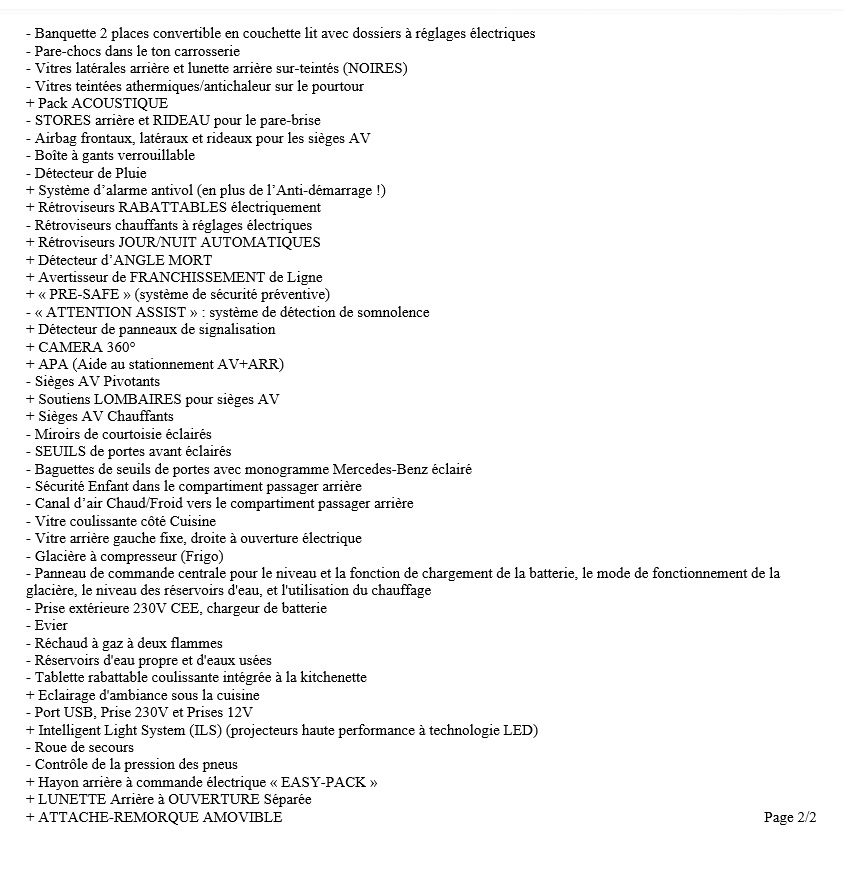 - Banquette 2 places convertible en couchette lit avec dossiers à réglages électriques
- Pare-chocs dans le ton carrosserie
- Vitres latérales arrière et lunette arrière sur-teintés (NOIRES)
- Vitres teintées athermiques/antichaleur sur le pourtour
+ Pack ACOUSTIQUE
- STORES arrière et RIDEAU pour le pare-brise
- Airbag frontaux, latéraux et rideaux pour les sièges AV
- Boîte à gants verrouillable
- Détecteur de Pluie
+ Système d'alarme antivol (en plus de l'Anti-démarrage !)
+ Rétroviseurs RABATTABLES électriquement
- Rétroviseurs chauffants à réglages électriques
+ Rétroviseurs JOUR/NUIT AUTOMATIQUES
+ Détecteur d'ANGLE MORT
+ Avertisseur de FRANCHISSEMENT de Ligne
+ « PRE-SAFE » (système de sécurité préventive)
- « ATTENTION ASSIST » : système de détection de somnolence
+ Détecteur de panneaux de signalisation
+ CAMERA 360°
+ APA (Aide au stationnement AV+ARR)
- Sièges AV Pivotants
+ Soutiens LOMBAIRES pour sièges AV
+ Sièges AV Chauffants
- Miroirs de courtoisie éclairés
- SEUILS de portes avant éclairés
- Baguettes de seuils de portes avec monogramme Mercedes-Benz éclairé
- Sécurité Enfant dans le compartiment passager arrière
- Canal d'air Chaud/Froid vers le compartiment passager arrière
- Vitre coulissante côté Cuisine
- Vitre arrière gauche fixe, droite à ouverture électrique
- Glacière à compresseur (Frigo)
- Panneau de commande centrale pour le niveau et la fonction de chargement de la batterie, le mode de fonctionnement de la glacière, le niveau des réservoirs d'eau, et l'utilisation du chauffage
- Prise extérieure 230V CEE, chargeur de batterie
- Evier
- Réchaud à gaz à deux flammes
- Réservoirs d'eau propre et d'eaux usées
- Tablette rabattable coulissante intégrée à la kitchenette
+ Eclairage d'ambiance sous la cuisine
- Port USB, Prise 230V et Prises 12V
+ Intelligent Light System (ILS) (projecteurs haute performance à technologie LED)
- Roue de secours
- Contrôle de la pression des pneus
+ Hayon arrière à commande électrique « EASY-PACK »
+ LUNETTE Arrière à OUVERTURE Séparée
+ ATTACHE-REMORQUE AMOVIBLE

Page 2/2